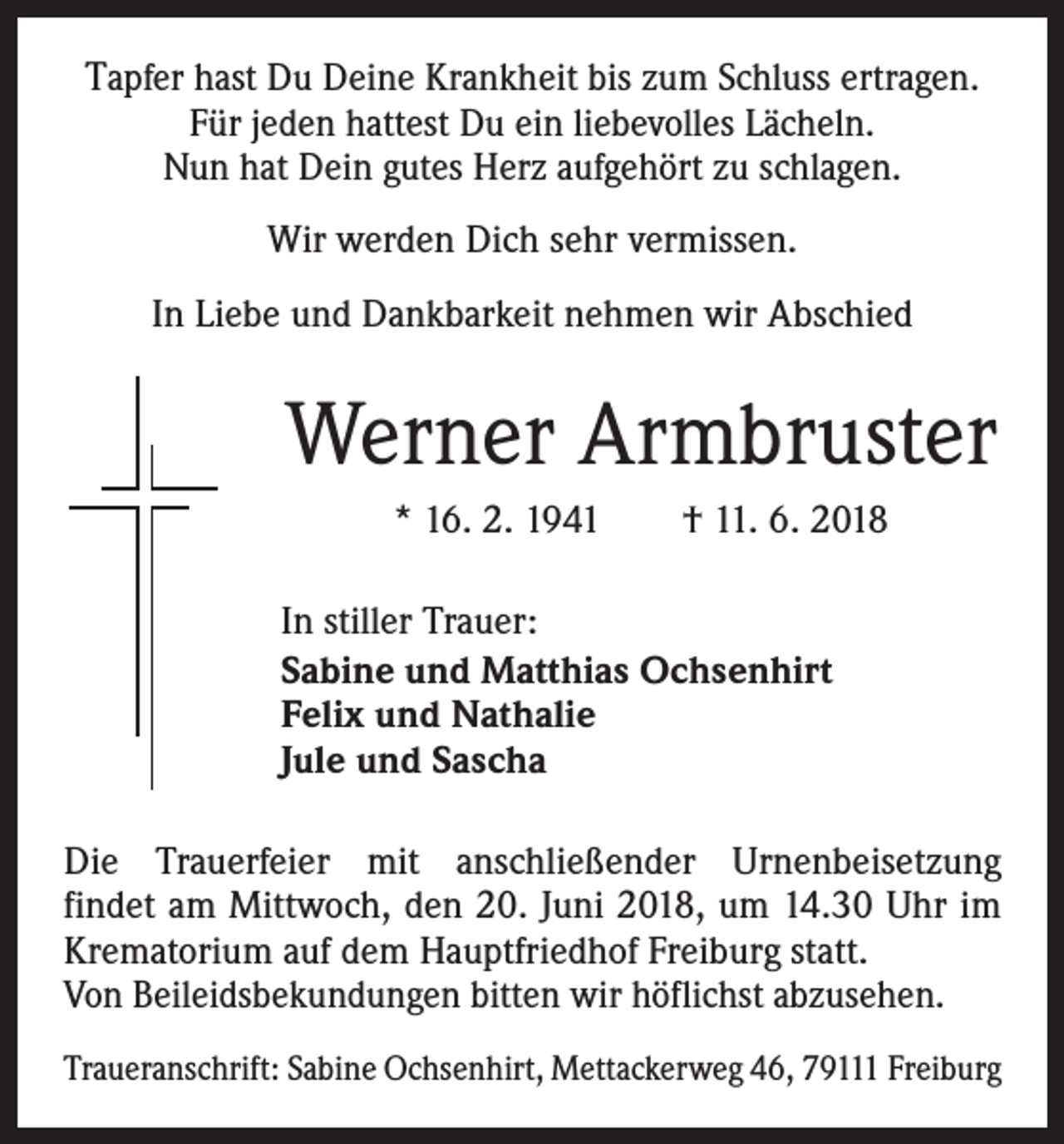 Tapfer hast Du Deine Krankheit bis zum Schluss ertragen.
Für jeden hattest Du ein liebevolles Lächeln.
Nun hat Dein gutes Herz aufgehört zu schlagen.

Wir werden Dich sehr vermissen.

In Liebe und Dankbarkeit nehmen wir Abschied

Werner Armbruster

* 16. 2. 1941 † 11. 6. 2018

In stiller Trauer:
Sabine und Matthias Ochsenhirt
Felix und Nathalie
Jule und Sascha

Die Trauerfeier mit anschließender Urnenbeisetzung findet am Mittwoch, den 20. Juni 2018, um 14.30 Uhr im Krematorium auf dem Hauptfriedhof Freiburg statt.
Von Beileidsbekundungen bitten wir höflichst abzusehen.

Traueranschrift: Sabine Ochsenhirt, Mettackerweg 46, 79111 Freiburg